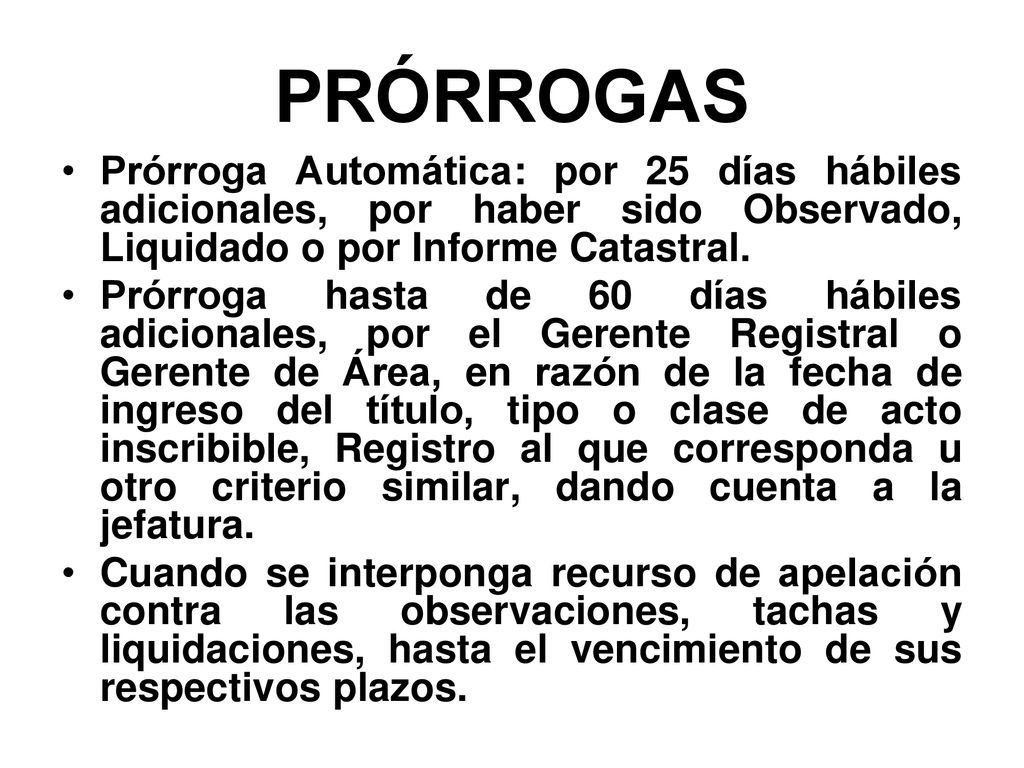 PRÓRROGAS

• Prórroga Automática: por 25 días hábiles adicionales, por haber sido Observado, Liquidado o por Informe Catastral.

• Prórroga hasta de 60 días hábiles adicionales, por el Gerente Registral o Gerente de Área, en razón de la fecha de ingreso del título, tipo o clase de acto inscribible, Registro al que corresponda u otro criterio similar, dando cuenta a la jefatura.

• Cuando se interponga recurso de apelación contra las observaciones, tachas y liquidaciones, hasta el vencimiento de sus respectivos plazos.